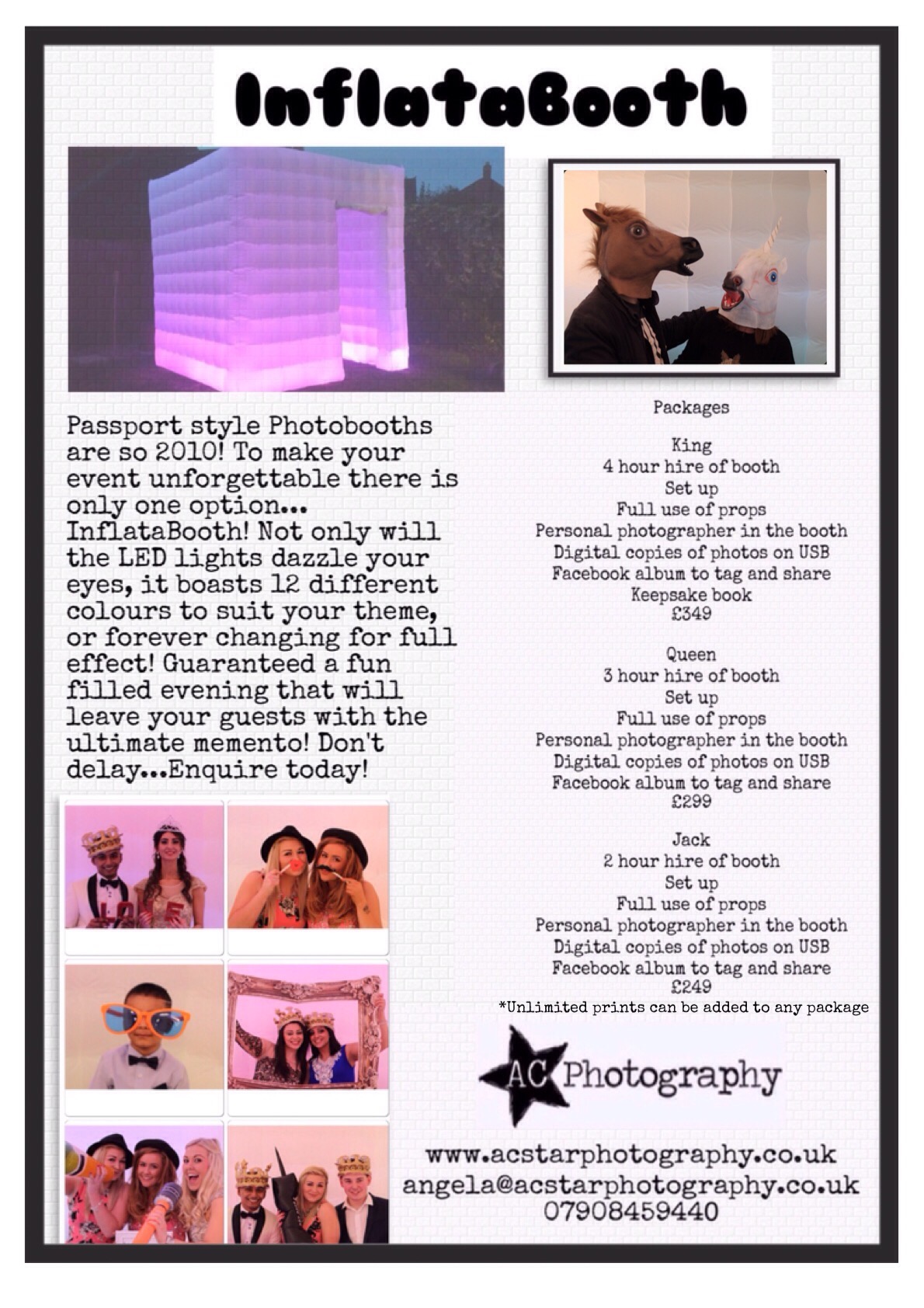 InflataBooth

Passport style Photobooths are so 2010! To make your event unforgettable there is only one option... InflataBooth! Not only will the LED lights dazzle your eyes, it boasts 12 different colours to suit your theme, or forever changing for full effect! Guaranteed a fun filled evening that will leave your guests with the ultimate memento! Don't delay...Enquire today!

Packages

King
4 hour hire of booth
Set up
Full use of props
Personal photographer in the booth
Digital copies of photos on USB
Facebook album to tag and share
Keepsake book
£349

Queen
3 hour hire of booth
Set up
Full use of props
Personal photographer in the booth
Digital copies of photos on USB
Facebook album to tag and share
£299

Jack
2 hour hire of booth
Set up
Full use of props
Personal photographer in the booth
Digital copies of photos on USB
Facebook album to tag and share
£249

*Unlimited prints can be added to any package

AC Photography

www.acstarphotography.co.uk
angela@acstarphotography.co.uk
07908459440